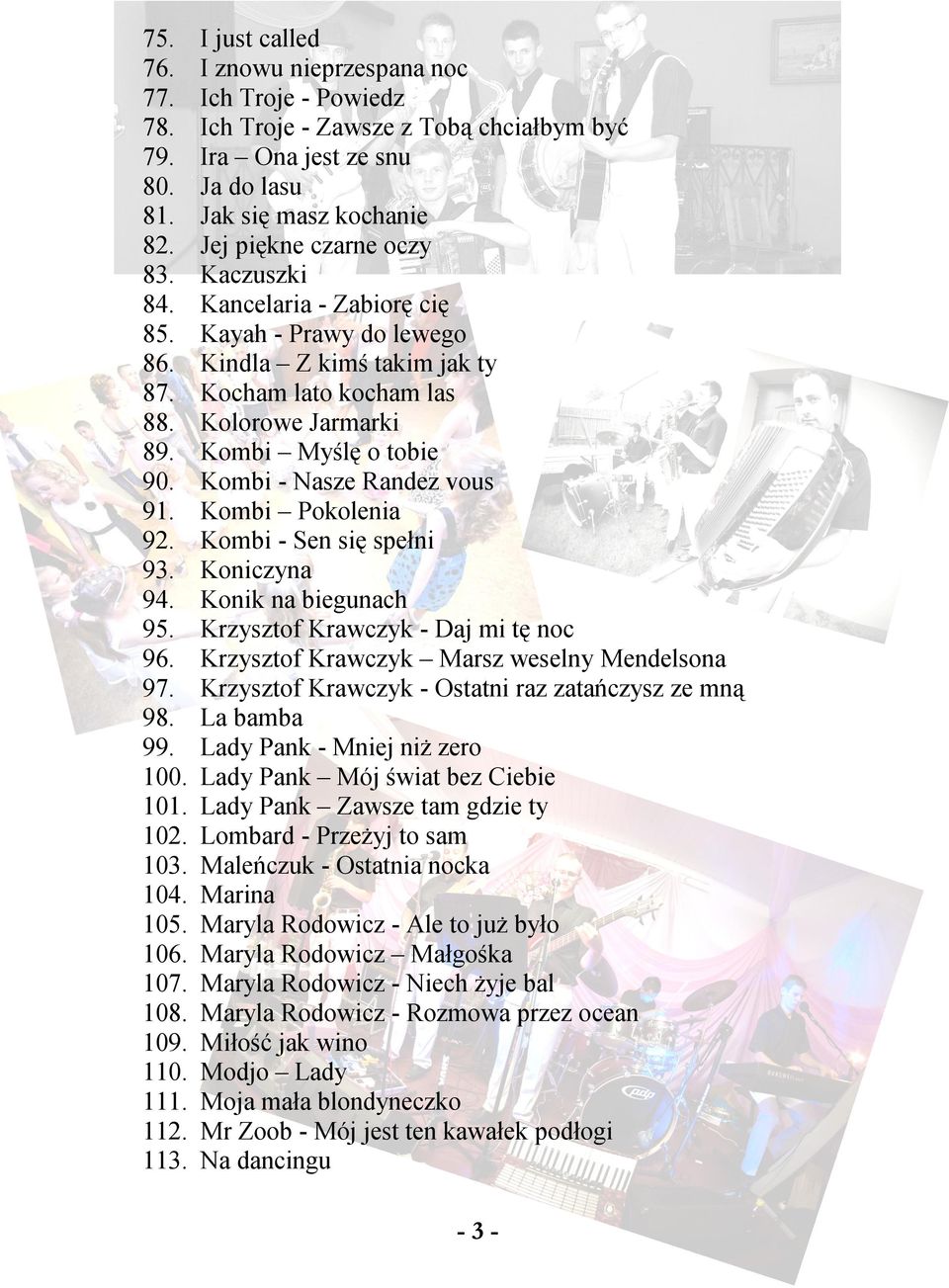 75. I just called
76. I znowu nieprzespana noc
77. Ich Troje - Powiedz
78. Ich Troje - Zawsze z Tobą chciałbym być
79. Ira – Ona jest ze snu
80. Ja do lasu
81. Jak się masz kochanie
82. Jej piękne czarne oczy
83. Kaczuszki
84. Kancelaria - Zabiorę cię
85. Kayah - Prawy do lewego
86. Kindla – Z kimś takim jak ty
87. Kocham lato kocham las
88. Kolorowe Jarmarki
89. Kombi – Myślę o tobie
90. Kombi - Nasze Randez vous
91. Kombi – Pokolenia
92. Kombi - Sen się spełni
93. Koniczyna
94. Konik na biegunach
95. Krzysztof Krawczyk - Daj mi tę noc
96. Krzysztof Krawczyk – Marsz weselny Mendelsona
97. Krzysztof Krawczyk - Ostatni raz zatańczysz ze mną
98. La bamba
99. Lady Pank - Mniej niż zero
100. Lady Pank – Mój świat bez Ciebie
101. Lady Pank – Zawsze tam gdzie ty
102. Lombard - Przeżyj to sam
103. Maleńczuk - Ostatnia nocka
104. Marina
105. Maryla Rodowicz - Ale to już było
106. Maryla Rodowicz – Małgośka
107. Maryla Rodowicz - Niech żyje bal
108. Maryla Rodowicz - Rozmowa przez ocean
109. Miłość jak wino
110. Modjo – Lady
111. Moja mała blondyneczko
112. Mr Zoob - Mój jest ten kawałek podłogi
113. Na dancingu

- 3 -